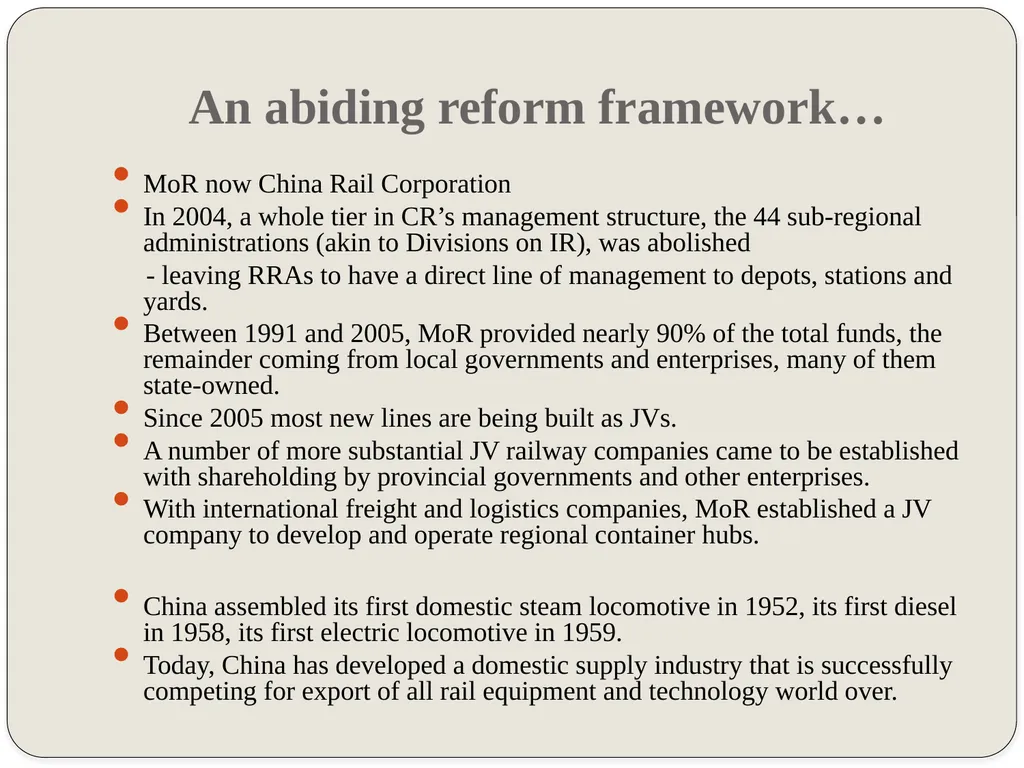 An abiding reform framework…

- MoR now China Rail Corporation
- In 2004, a whole tier in CR’s management structure, the 44 sub-regional administrations (akin to Divisions on IR), was abolished

- leaving RRAs to have a direct line of management to depots, stations and yards.

- Between 1991 and 2005, MoR provided nearly 90% of the total funds, the remainder coming from local governments and enterprises, many of them state-owned.
- Since 2005 most new lines are being built as JVs.
- A number of more substantial JV railway companies came to be established with shareholding by provincial governments and other enterprises.
- With international freight and logistics companies, MoR established a JV company to develop and operate regional container hubs.

- China assembled its first domestic steam locomotive in 1952, its first diesel in 1958, its first electric locomotive in 1959.
- Today, China has developed a domestic supply industry that is successfully competing for export of all rail equipment and technology world over.